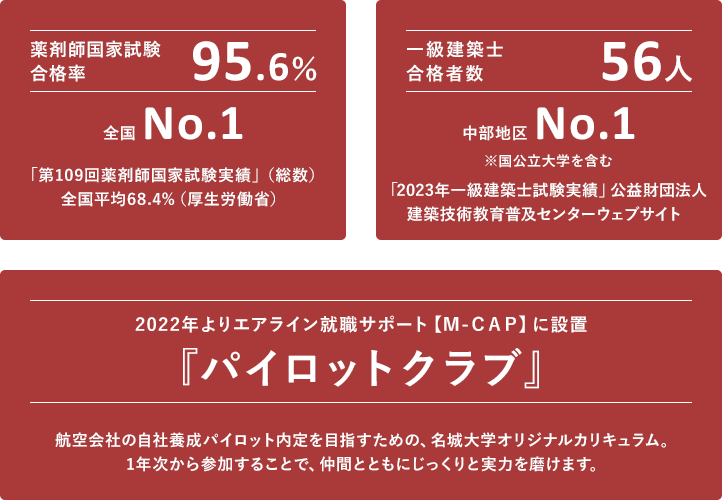 薬剤師国家試験
合格率

95.6%

全国 No.1

「第109回薬剤師国家試験実績」（総数）
全国平均68.4%（厚生労働省）

一級建築士
合格者数

56人

中部地区 No.1
※国公立大学を含む

「2023年一級建築士試験実績」公益財団法人
建築技術教育普及センターウェブサイト

2022年よりエアライン就職サポート【M-CAP】に設置

『パイロットクラブ』

航空会社の自社養成パイロット内定を目指すための、名城大学オリジナルカリキュラム。
1年次から参加することで、仲間とともにじっくりと実力を磨けます。